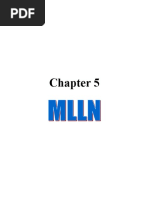 PDF

Chapter 5

MLLN